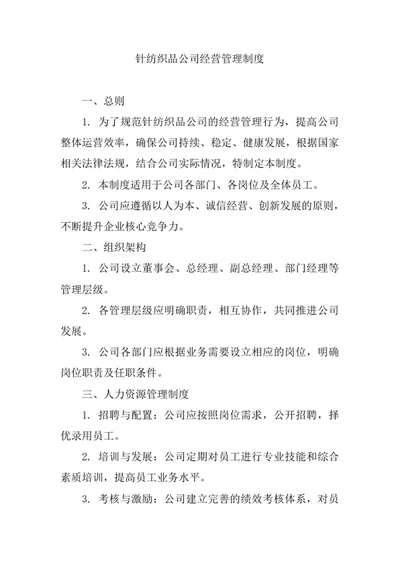 针纺织品公司经营管理制度

一、总则

1. 为了规范针纺织品公司的经营管理行为，提高公司整体运营效率，确保公司持续、稳定、健康发展，根据国家相关法律法规，结合公司实际情况，特制定本制度。

2. 本制度适用于公司各部门、各岗位及全体员工。

3. 公司应遵循以人为本、诚信经营、创新发展的原则，不断提升企业核心竞争力。

二、组织架构

1. 公司设立董事会、总经理、副总经理、部门经理等管理层级。

2. 各管理层级应明确职责，相互协作，共同推进公司发展。

3. 公司各部门应根据业务需要设立相应的岗位，明确岗位职责及任职条件。

三、人力资源管理制度

1. 招聘与配置：公司应按照岗位需求，公开招聘，择优录用员工。

2. 培训与发展：公司定期对员工进行专业技能和综合素质培训，提高员工业务水平。

3. 考核与激励：公司建立完善的绩效考核体系，对员